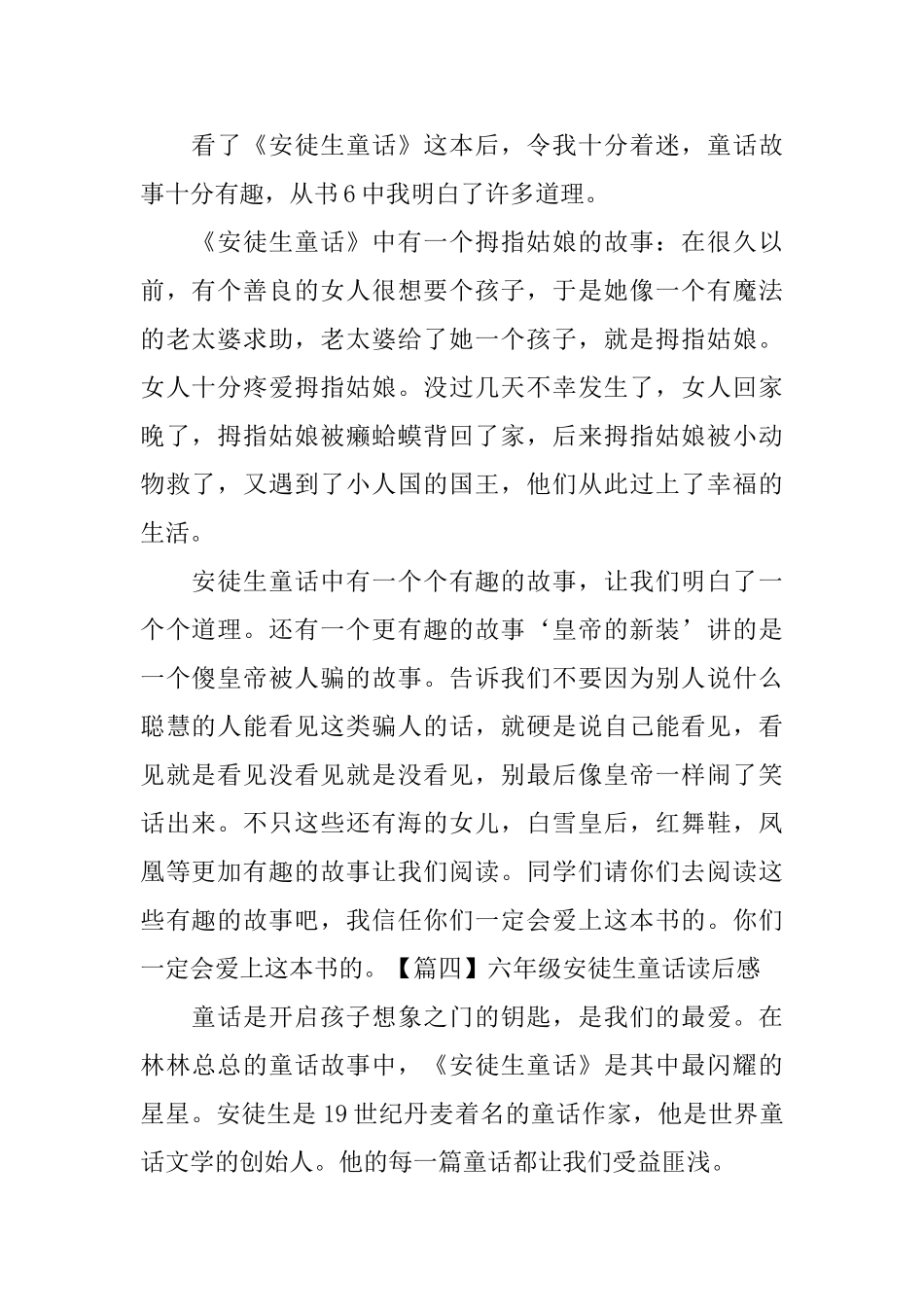 看了《安徒生童话》这本后，令我十分着迷，童话故事十分有趣，从书6中我明白了许多道理。

《安徒生童话》中有一个拇指姑娘的故事：在很久以前，有个善良的女人很想要个孩子，于是她像一个有魔法的老太婆求助，老太婆给了她一个孩子，就是拇指姑娘。女人十分疼爱拇指姑娘。没过几天不幸发生了，女人回家晚了，拇指姑娘被癞蛤蟆背回了家，后来拇指姑娘被小动物救了，又遇到了小人国的国王，他们从此过上了幸福的生活。

安徒生童话中有一个个有趣的故事，让我们明白了一个个道理。还有一个更有趣的故事‘皇帝的新装’讲的是一个傻皇帝被人骗的故事。告诉我们不要因为别人说什么聪慧的人能看见这类骗人的话，就硬是说自己能看见，看见就是看见没看见就是没看见，别最后像皇帝一样闹了笑话出来。不只这些还有海的女儿，白雪皇后，红舞鞋，凤凰等更加有趣的故事让我们阅读。同学们请你们去阅读这些有趣的故事吧，我信任你们一定会爱上这本书的。你们一定会爱上这本书的。【篇四】六年级安徒生童话读后感

童话是开启孩子想象之门的钥匙，是我们的最爱。在林林总总的童话故事中，《安徒生童话》是其中最闪耀的星星。安徒生是19世纪丹麦着名的童话作家，他是世界童话文学的创始人。他的每一篇童话都让我们受益匪浅。